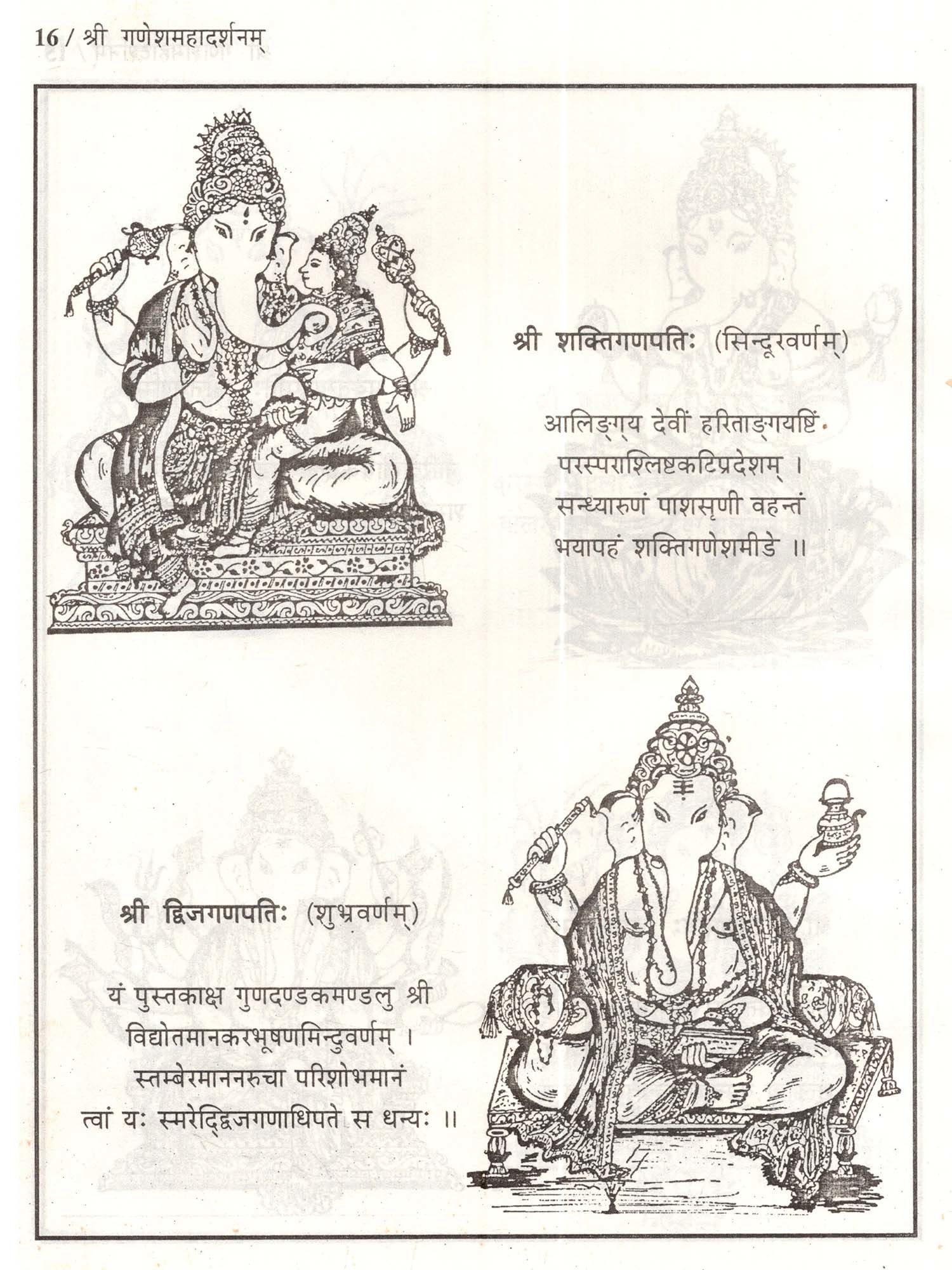 16 / श्री गणेशमहादर्शनम्

श्री शक्तिगणपतिः (सिन्दूरवर्णम्)

आलिङ्ग्य देवीं हरिताङ्गयष्टिं
परस्पराश्लिष्टकटिप्रदेशम् ।
सन्ध्यारुणं पाशसृणी वहन्तं
भयापहं शक्तिगणेशमीडे ॥

श्री द्विजगणपतिः (शुभ्रवर्णम्)

यं पुस्तकाक्ष गुणदण्डकमण्डलु श्री
विद्योतमानकरभूषणमिन्दुवर्णम् ।
स्तम्बेरमाननरुचा परिशोभमानं
त्वां यः स्मरेद्द्विजगणाधिपते स धन्यः ॥